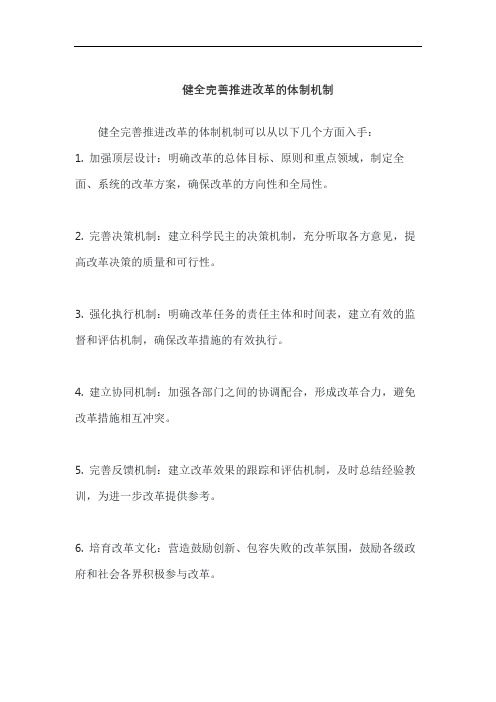 健全完善推进改革的体制机制

健全完善推进改革的体制机制可以从以下几个方面入手：

1. 加强顶层设计：明确改革的总体目标、原则和重点领域，制定全面、系统的改革方案，确保改革的方向性和全局性。

2. 完善决策机制：建立科学民主的决策机制，充分听取各方意见，提高改革决策的质量和可行性。

3. 强化执行机制：明确改革任务的责任主体和时间表，建立有效的监督和评估机制，确保改革措施的有效执行。

4. 建立协同机制：加强各部门之间的协调配合，形成改革合力，避免改革措施相互冲突。

5. 完善反馈机制：建立改革效果的跟踪和评估机制，及时总结经验教训，为进一步改革提供参考。

6. 培育改革文化：营造鼓励创新、包容失败的改革氛围，鼓励各级政府和社会各界积极参与改革。